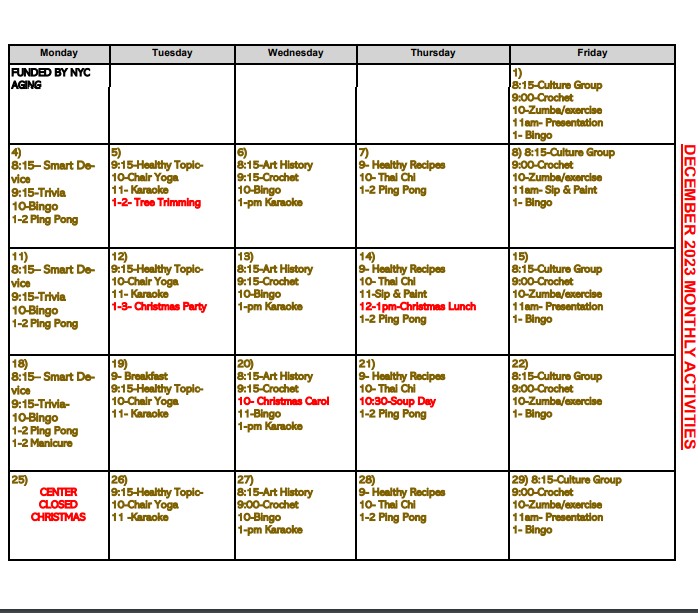 | Monday | Tuesday | Wednesday | Thursday | Friday |
|---|---|---|---|---|
| FUNDED BY NYC AGING | | | | 1) 8:15-Culture Group 9:00-Crochet 10-Zumba/exercise 11am- Presentation 1- Bingo |
| 4) 8:15– Smart Device 9:15-Trivia 10-Bingo 1-2 Ping Pong | 5) 9:15-Healthy Topic- 10-Chair Yoga 11- Karaoke 1-2- Tree Trimming | 6) 8:15-Art History 9:15-Crochet 10-Bingo 1-pm Karaoke | 7) 9- Healthy Recipes 10- Thai Chi 1-2 Ping Pong | 8) 8:15-Culture Group 9:00-Crochet 10-Zumba/exercise 11am- Sip & Paint 1- Bingo |
| 11) 8:15– Smart Device 9:15-Trivia 10-Bingo 1-2 Ping Pong | 12) 9:15-Healthy Topic- 10-Chair Yoga 11- Karaoke 1-3- Christmas Party | 13) 8:15-Art History 9:15-Crochet 10-Bingo 1-pm Karaoke | 14) 9- Healthy Recipes 10- Thai Chi 11-Sip & Paint 12-1pm-Christmas Lunch 1-2 Ping Pong | 15) 8:15-Culture Group 9:00-Crochet 10-Zumba/exercise 11am- Presentation 1- Bingo |
| 18) 8:15– Smart Device 9:15-Trivia- 10-Bingo 1-2 Ping Pong 1-2 Manicure | 19) 9- Breakfast 9:15-Healthy Topic- 10-Chair Yoga 11- Karaoke | 20) 8:15-Art History 9:15-Crochet 10- Christmas Carol 11-Bingo 1-pm Karaoke | 21) 9- Healthy Recipes 10- Thai Chi 10:30-Soup Day 1-2 Ping Pong | 22) 8:15-Culture Group 9:00-Crochet 10-Zumba/exercise 1- Bingo |
| 25) CENTER CLOSED CHRISTMAS | 26) 9:15-Healthy Topic- 10-Chair Yoga 11 -Karaoke | 27) 8:15-Art History 9:00-Crochet 10-Bingo 1-pm Karaoke | 28) 9- Healthy Recipes 10- Thai Chi 1-2 Ping Pong | 29) 8:15-Culture Group 9:00-Crochet 10-Zumba/exercise 11am- Presentation 1- Bingo |

DECEMBER 2023 MONTHLY ACTIVITIES